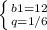 $\begin{cases} b1=12 \\ q=1/6 \end{cases}$